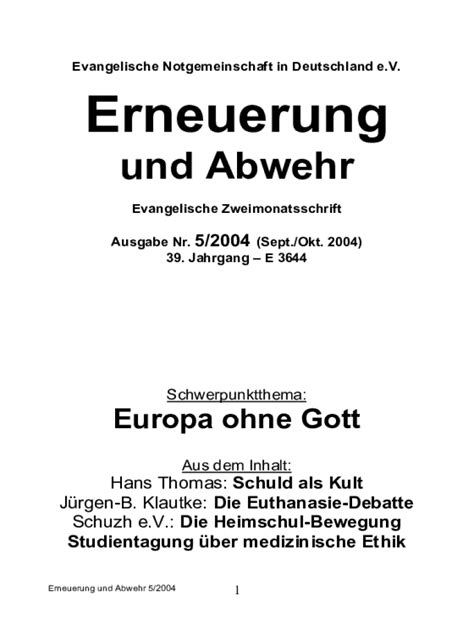 Evangelische Notgemeinschaft in Deutschland e.V.

Erneuerung
und Abwehr

Evangelische Zweimonatsschrift

Ausgabe Nr. 5/2004 (Sept./Okt. 2004)
39. Jahrgang – E 3644

Schwerpunktthema:
Europa ohne Gott

Aus dem Inhalt:
Hans Thomas: Schuld als Kult
Jürgen-B. Klautke: Die Euthanasie-Debatte
Schuzh e.V.: Die Heimschul-Bewegung
Studientagung über medizinische Ethik

Erneuerung und Abwehr 5/2004

1